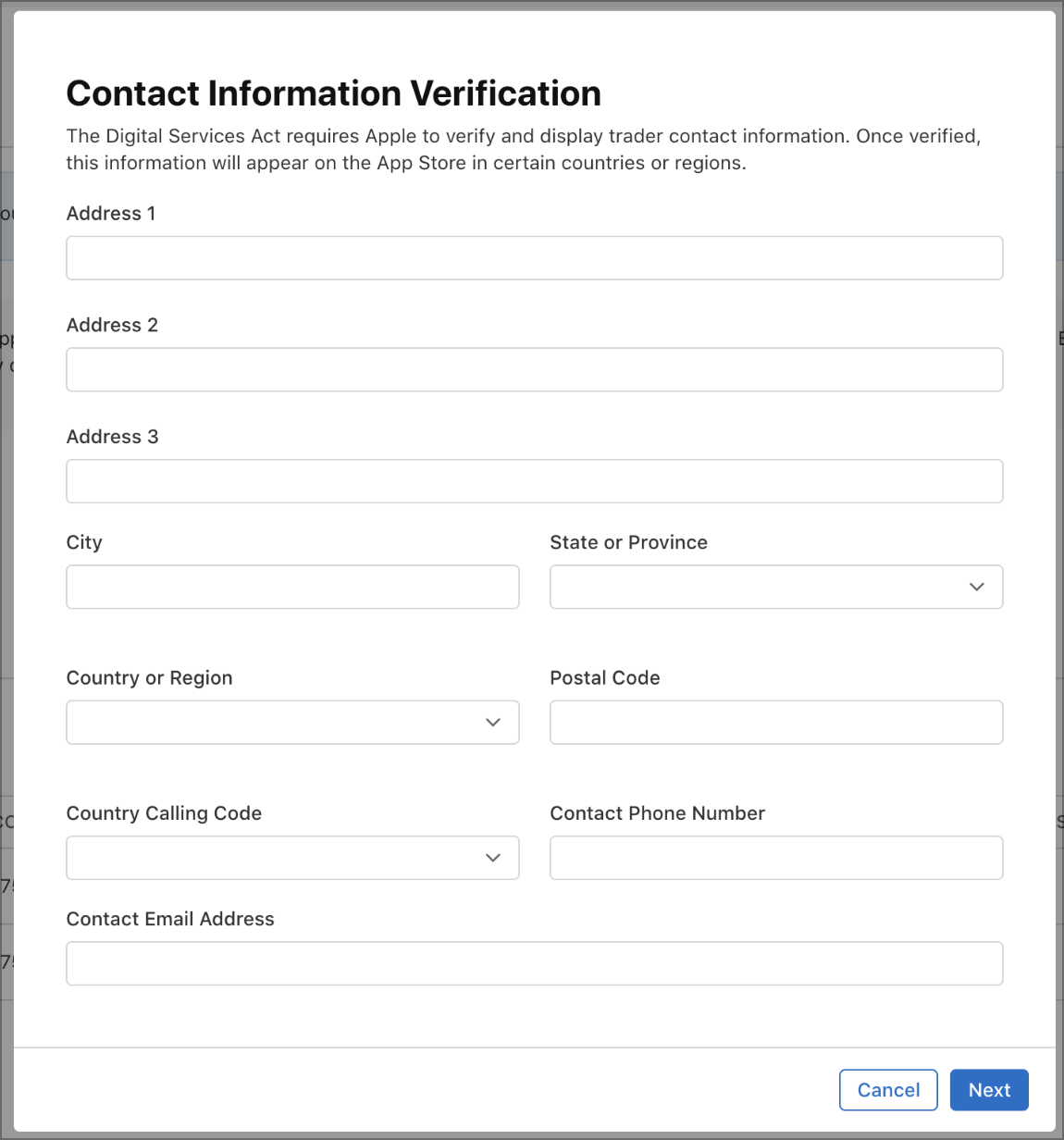 Contact Information Verification

The Digital Services Act requires Apple to verify and display trader contact information. Once verified, this information will appear on the App Store in certain countries or regions.

Address 1

Address 2

Address 3

City

State or Province

Country or Region

Postal Code

Country Calling Code

Contact Phone Number

Contact Email Address

Cancel

Next